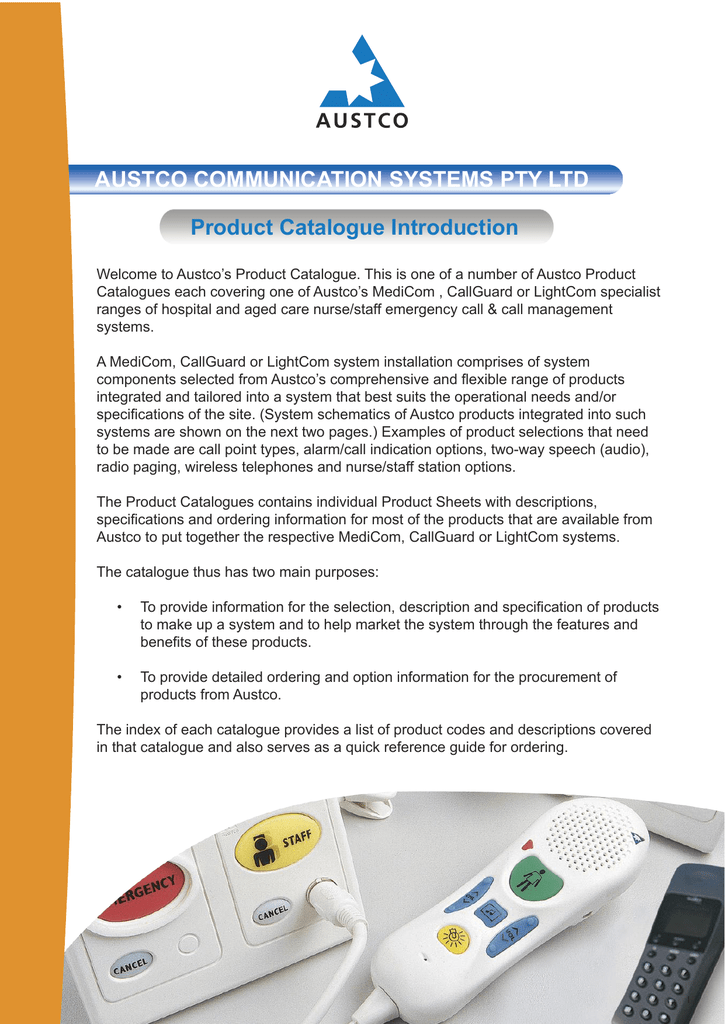 AUSTCO

AUSTCO COMMUNICATION SYSTEMS PTY LTD

Product Catalogue Introduction

Welcome to Austco's Product Catalogue. This is one of a number of Austco Product Catalogues each covering one of Austco's MediCom , CallGuard or LightCom specialist ranges of hospital and aged care nurse/staff emergency call & call management systems.

A MediCom, CallGuard or LightCom system installation comprises of system components selected from Austco's comprehensive and flexible range of products integrated and tailored into a system that best suits the operational needs and/or specifications of the site. (System schematics of Austco products integrated into such systems are shown on the next two pages.) Examples of product selections that need to be made are call point types, alarm/call indication options, two-way speech (audio), radio paging, wireless telephones and nurse/staff station options.

The Product Catalogues contains individual Product Sheets with descriptions, specifications and ordering information for most of the products that are available from Austco to put together the respective MediCom, CallGuard or LightCom systems.

The catalogue thus has two main purposes:

• To provide information for the selection, description and specification of products to make up a system and to help market the system through the features and benefits of these products.

• To provide detailed ordering and option information for the procurement of products from Austco.

The index of each catalogue provides a list of product codes and descriptions covered in that catalogue and also serves as a quick reference guide for ordering.

ERGENCY

CANCEL

STAFF

CANCEL